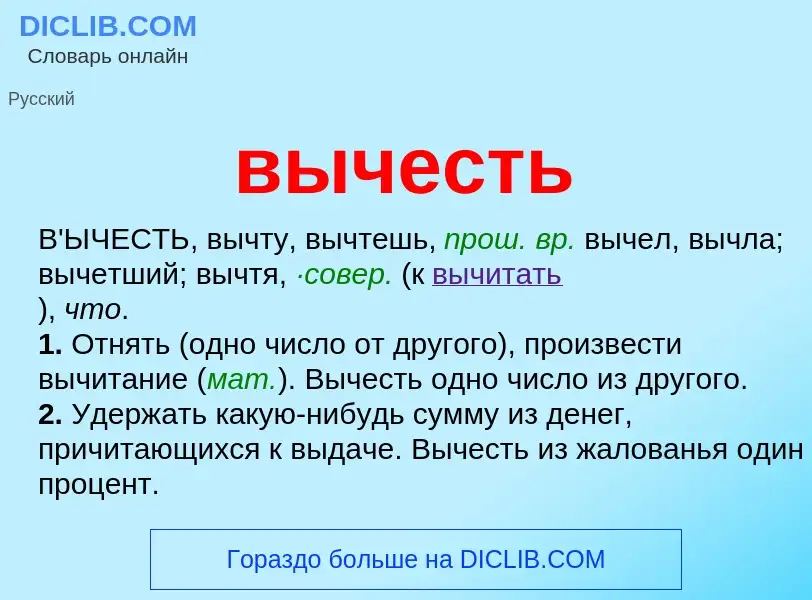 DICLIB.COM
Словарь онлайн

Русский

вычесть

В'ЫЧЕСТЬ, вычту, вычтешь, прош. вр. вычел, вычла; вычетший; вычтя, ·совер. (к вычитать ), что.
1. Отнять (одно число от другого), произвести вычитание (мат.). Вычесть одно число из другого.
2. Удержать какую-нибудь сумму из денег, причитающихся к выдаче. Вычесть из жалованья один процент.

Гораздо больше на DICLIB.COM